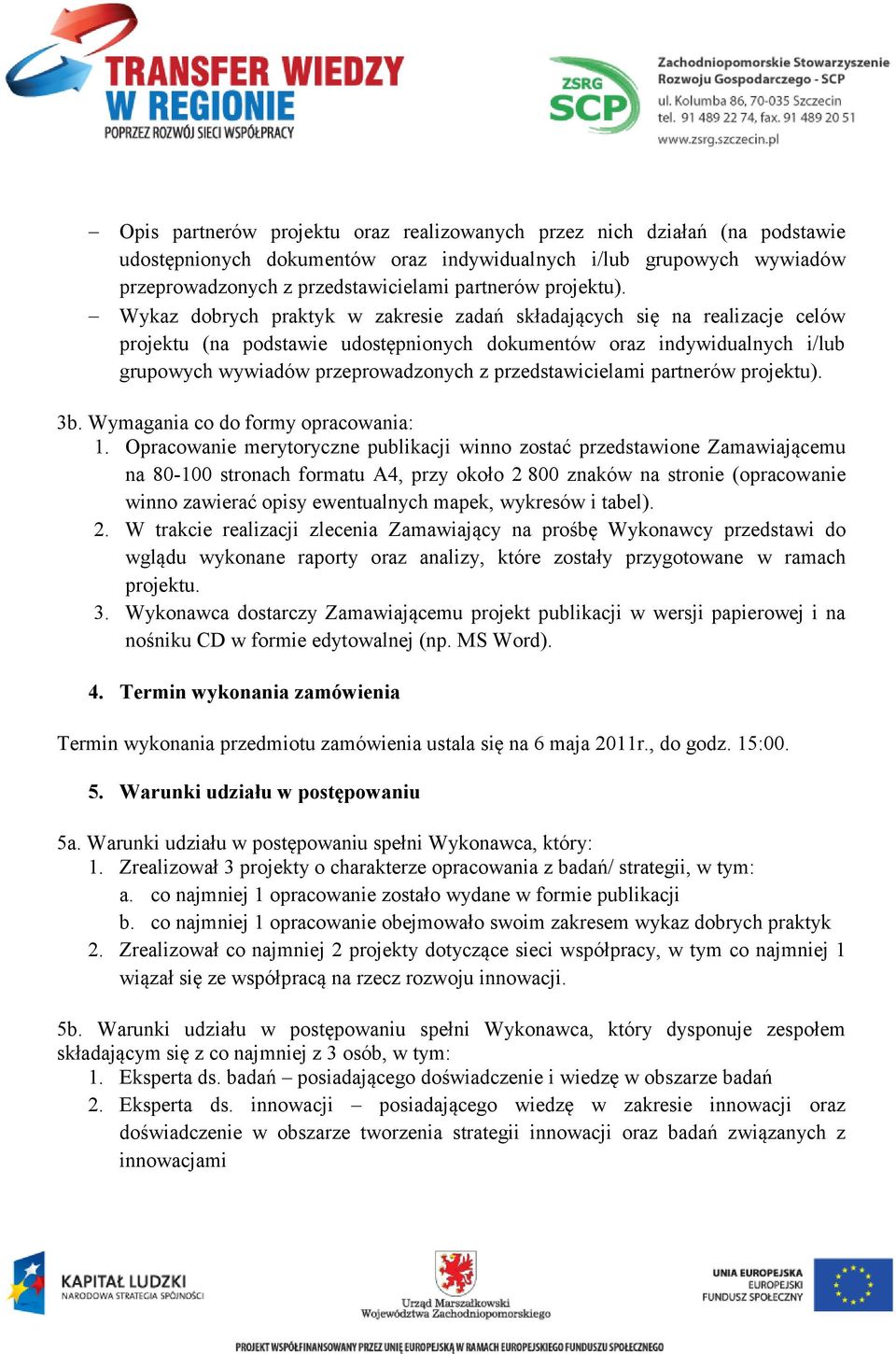 TRANSFER WIEDZY W REGIONIE
POPRZEZ ROZWÓJ SIECI WSPÓŁPRACY

ZSRG SCP
Zachodniopomorskie Stowarzyszenie Rozwoju Gospodarczego - SCP
ul. Kolumba 86, 70-035 Szczecin
tel. 91 489 22 74, fax. 91 489 20 51
www.zsrg.szczecin.pl

– Opis partnerów projektu oraz realizowanych przez nich działań (na podstawie udostępnionych dokumentów oraz indywidualnych i/lub grupowych wywiadów przeprowadzonych z przedstawicielami partnerów projektu).
– Wykaz dobrych praktyk w zakresie zadań składających się na realizacje celów projektu (na podstawie udostępnionych dokumentów oraz indywidualnych i/lub grupowych wywiadów przeprowadzonych z przedstawicielami partnerów projektu).

3b. Wymagania co do formy opracowania:
1. Opracowanie merytoryczne publikacji winno zostać przedstawione Zamawiającemu na 80-100 stronach formatu A4, przy około 2 800 znaków na stronie (opracowanie winno zawierać opisy ewentualnych mapek, wykresów i tabel).
2. W trakcie realizacji zlecenia Zamawiający na prośbę Wykonawcy przedstawi do wglądu wykonane raporty oraz analizy, które zostały przygotowane w ramach projektu.
3. Wykonawca dostarczy Zamawiającemu projekt publikacji w wersji papierowej i na nośniku CD w formie edytowalnej (np. MS Word).

4. Termin wykonania zamówienia

Termin wykonania przedmiotu zamówienia ustala się na 6 maja 2011r., do godz. 15:00.

5. Warunki udziału w postępowaniu

5a. Warunki udziału w postępowaniu spełni Wykonawca, który:
1. Zrealizował 3 projekty o charakterze opracowania z badań/ strategii, w tym:
a. co najmniej 1 opracowanie zostało wydane w formie publikacji
b. co najmniej 1 opracowanie obejmowało swoim zakresem wykaz dobrych praktyk
2. Zrealizował co najmniej 2 projekty dotyczące sieci współpracy, w tym co najmniej 1 wiązał się ze współpracą na rzecz rozwoju innowacji.

5b. Warunki udziału w postępowaniu spełni Wykonawca, który dysponuje zespołem składającym się z co najmniej z 3 osób, w tym:
1. Eksperta ds. badań – posiadającego doświadczenie i wiedzę w obszarze badań
2. Eksperta ds. innowacji – posiadającego wiedzę w zakresie innowacji oraz doświadczenie w obszarze tworzenia strategii innowacji oraz badań związanych z innowacjami

KAPITAŁ LUDZKI
NARODOWA STRATEGIA SPÓJNOŚCI

Urząd Marszałkowski Województwa Zachodniopomorskiego

UNIA EUROPEJSKA
EUROPEJSKI
FUNDUSZ SPOŁECZNY

PROJEKT WSPÓŁFINANSOWANY PRZEZ UNIĘ EUROPEJSKĄ W RAMACH EUROPEJSKIEGO FUNDUSZU SPOŁECZNEGO